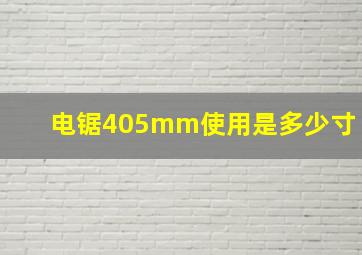 电锯405mm使用是多少寸